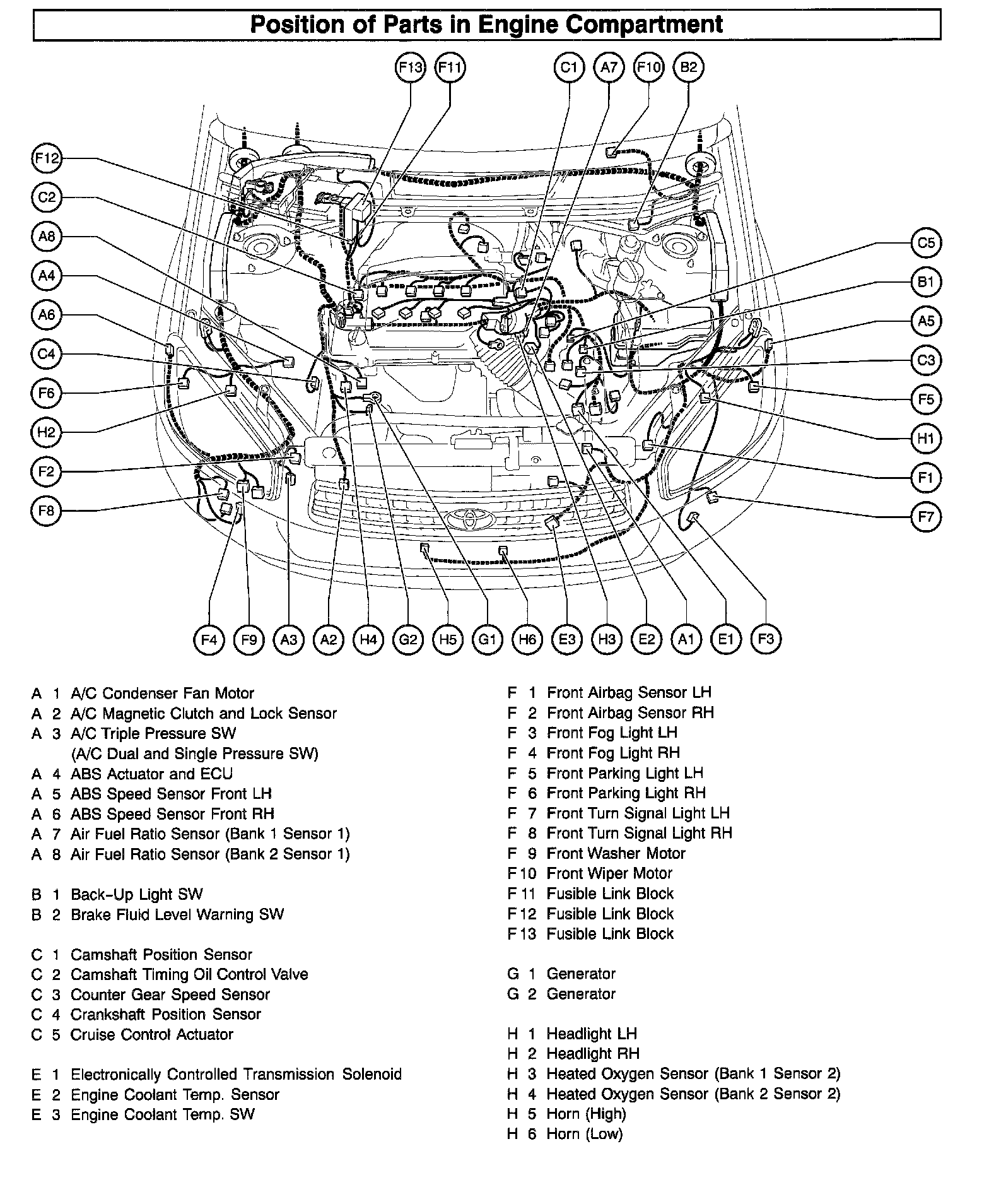 Position of Parts in Engine Compartment

F13 F11 C1 A7 F10 B2

F12
C2
A8
A4
A6
C4
F6
H2
F2
F8

C5
B1
A5
C3
F5
H1
F1
F7

F4 F9 A3 A2 H4 G2 H5 G1 H6 E3 H3 E2 A1 E1 F3

A 1 A/C Condenser Fan Motor
A 2 A/C Magnetic Clutch and Lock Sensor
A 3 A/C Triple Pressure SW
(A/C Dual and Single Pressure SW)
A 4 ABS Actuator and ECU
A 5 ABS Speed Sensor Front LH
A 6 ABS Speed Sensor Front RH
A 7 Air Fuel Ratio Sensor (Bank 1 Sensor 1)
A 8 Air Fuel Ratio Sensor (Bank 2 Sensor 1)

B 1 Back-Up Light SW
B 2 Brake Fluid Level Warning SW

C 1 Camshaft Position Sensor
C 2 Camshaft Timing Oil Control Valve
C 3 Counter Gear Speed Sensor
C 4 Crankshaft Position Sensor
C 5 Cruise Control Actuator

E 1 Electronically Controlled Transmission Solenoid
E 2 Engine Coolant Temp. Sensor
E 3 Engine Coolant Temp. SW

F 1 Front Airbag Sensor LH
F 2 Front Airbag Sensor RH
F 3 Front Fog Light LH
F 4 Front Fog Light RH
F 5 Front Parking Light LH
F 6 Front Parking Light RH
F 7 Front Turn Signal Light LH
F 8 Front Turn Signal Light RH
F 9 Front Washer Motor
F 10 Front Wiper Motor
F 11 Fusible Link Block
F 12 Fusible Link Block
F 13 Fusible Link Block

G 1 Generator
G 2 Generator

H 1 Headlight LH
H 2 Headlight RH
H 3 Heated Oxygen Sensor (Bank 1 Sensor 2)
H 4 Heated Oxygen Sensor (Bank 2 Sensor 2)
H 5 Horn (High)
H 6 Horn (Low)